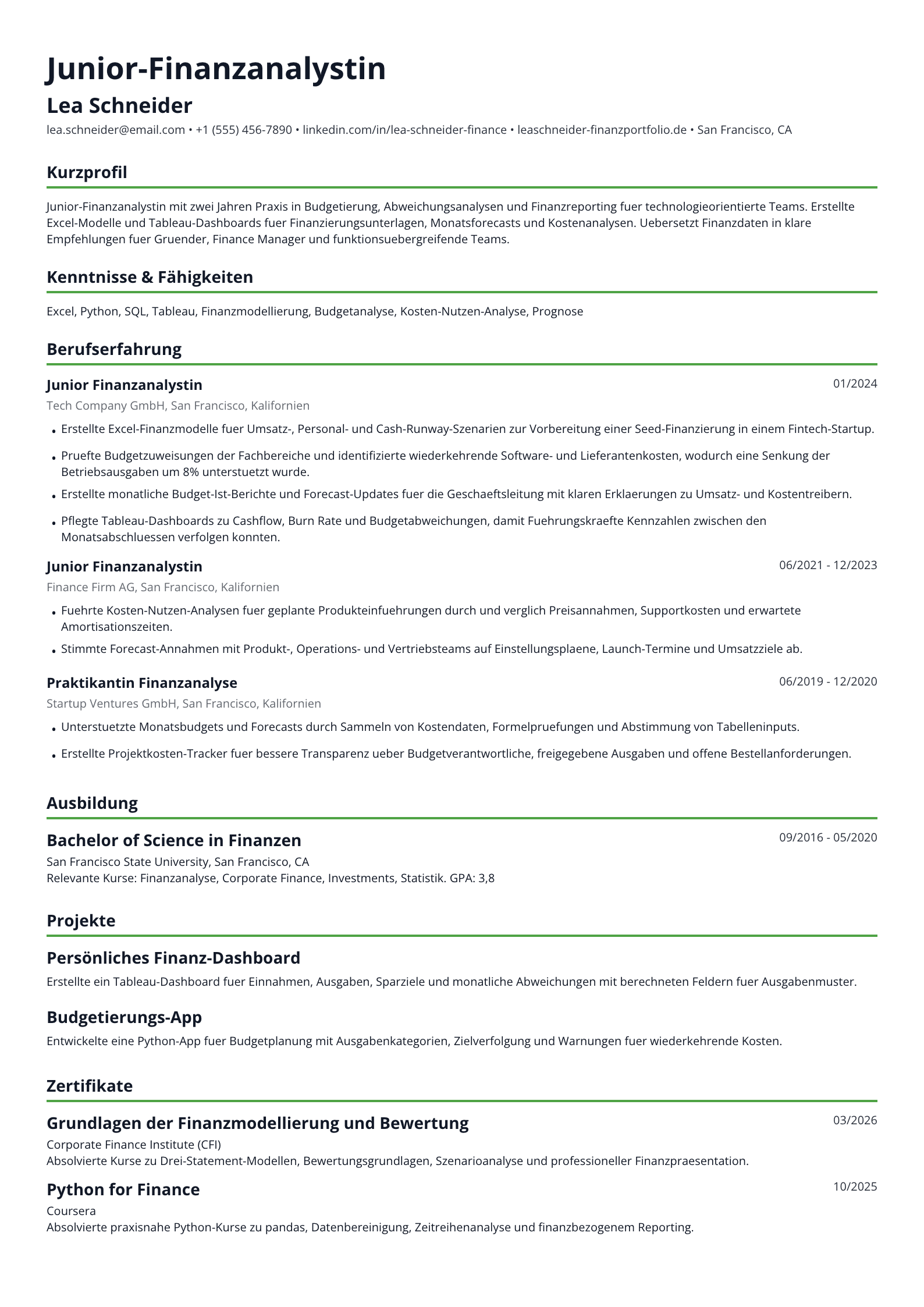 Junior-Finanzanalystin

Lea Schneider

lea.schneider@email.com • +1 (555) 456-7890 • linkedin.com/in/lea-schneider-finance • leaschneider-finanzportfolio.de • San Francisco, CA

Kurzprofil

Junior-Finanzanalystin mit zwei Jahren Praxis in Budgetierung, Abweichungsanalysen und Finanzreporting fuer technologieorientierte Teams. Erstellte Excel-Modelle und Tableau-Dashboards fuer Finanzierungsunterlagen, Monatsforecasts und Kostenanalysen. Uebersetzt Finanzdaten in klare Empfehlungen fuer Gruender, Finance Manager und funktionsuebergreifende Teams.

Kenntnisse & Fähigkeiten

Excel, Python, SQL, Tableau, Finanzmodellierung, Budgetanalyse, Kosten-Nutzen-Analyse, Prognose

Berufserfahrung

Junior Finanzanalystin
01/2024

Tech Company GmbH, San Francisco, Kalifornien

• Erstellte Excel-Finanzmodelle fuer Umsatz-, Personal- und Cash-Runway-Szenarien zur Vorbereitung einer Seed-Finanzierung in einem Fintech-Startup.
• Pruefte Budgetzuweisungen der Fachbereiche und identifizierte wiederkehrende Software- und Lieferantenkosten, wodurch eine Senkung der Betriebsausgaben um 8% unterstuetzt wurde.
• Erstellte monatliche Budget-Ist-Berichte und Forecast-Updates fuer die Geschaeftsleitung mit klaren Erklaerungen zu Umsatz- und Kostentreibern.
• Pflegte Tableau-Dashboards zu Cashflow, Burn Rate und Budgetabweichungen, damit Fuehrungskraefte Kennzahlen zwischen den Monatsabschluessen verfolgen konnten.

Junior Finanzanalystin
06/2021 - 12/2023

Finance Firm AG, San Francisco, Kalifornien

• Fuehrte Kosten-Nutzen-Analysen fuer geplante Produkteinfuehrungen durch und verglich Preisannahmen, Supportkosten und erwartete Amortisationszeiten.
• Stimmte Forecast-Annahmen mit Produkt-, Operations- und Vertriebsteams auf Einstellungsplaene, Launch-Termine und Umsatzziele ab.

Praktikantin Finanzanalyse
06/2019 - 12/2020

Startup Ventures GmbH, San Francisco, Kalifornien

• Unterstuetzte Monatsbudgets und Forecasts durch Sammeln von Kostendaten, Formelpruefungen und Abstimmung von Tabelleninputs.
• Erstellte Projektkosten-Tracker fuer bessere Transparenz ueber Budgetverantwortliche, freigegebene Ausgaben und offene Bestellanforderungen.

Ausbildung

Bachelor of Science in Finanzen
09/2016 - 05/2020

San Francisco State University, San Francisco, CA
Relevante Kurse: Finanzanalyse, Corporate Finance, Investments, Statistik. GPA: 3,8

Projekte

Persönliches Finanz-Dashboard

Erstellte ein Tableau-Dashboard fuer Einnahmen, Ausgaben, Sparziele und monatliche Abweichungen mit berechneten Feldern fuer Ausgabenmuster.

Budgetierungs-App

Entwickelte eine Python-App fuer Budgetplanung mit Ausgabenkategorien, Zielverfolgung und Warnungen fuer wiederkehrende Kosten.

Zertifikate

Grundlagen der Finanzmodellierung und Bewertung
03/2026

Corporate Finance Institute (CFI)
Absolvierte Kurse zu Drei-Statement-Modellen, Bewertungsgrundlagen, Szenarioanalyse und professioneller Finanzpraesentation.

Python for Finance
10/2025

Coursera
Absolvierte praxisnahe Python-Kurse zu pandas, Datenbereinigung, Zeitreihenanalyse und finanzbezogenem Reporting.